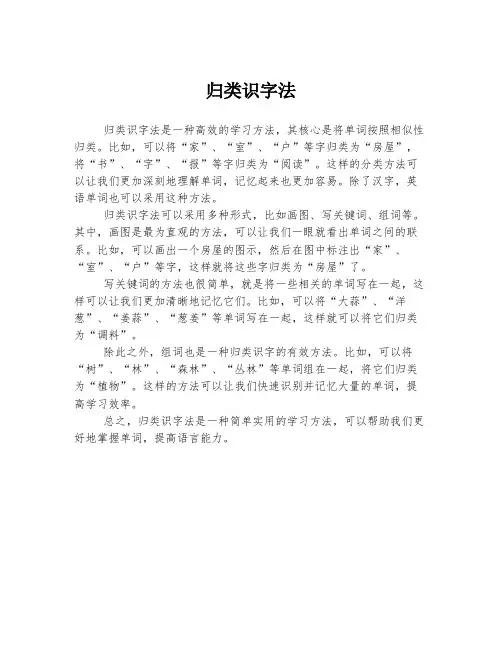 归类识字法

归类识字法是一种高效的学习方法，其核心是将单词按照相似性归类。比如，可以将“家”、“室”、“户”等字归类为“房屋”，将“书”、“字”、“报”等字归类为“阅读”。这样的分类方法可以让我们更加深刻地理解单词，记忆起来也更加容易。除了汉字，英语单词也可以采用这种方法。

归类识字法可以采用多种形式，比如画图、写关键词、组词等。其中，画图是最为直观的方法，可以让我们一眼就看出单词之间的联系。比如，可以画出一个房屋的图示，然后在图中标注出“家”、“室”、“户”等字，这样就将这些字归类为“房屋”了。

写关键词的方法也很简单，就是将一些相关的单词写在一起，这样可以让我们更加清晰地记忆它们。比如，可以将“大蒜”、“洋葱”、“姜蒜”、“葱姜”等单词写在一起，这样就可以将它们归类为“调料”。

除此之外，组词也是一种归类识字的有效方法。比如，可以将“树”、“林”、“森林”、“丛林”等单词组在一起，将它们归类为“植物”。这样的方法可以让我们快速识别并记忆大量的单词，提高学习效率。

总之，归类识字法是一种简单实用的学习方法，可以帮助我们更好地掌握单词，提高语言能力。